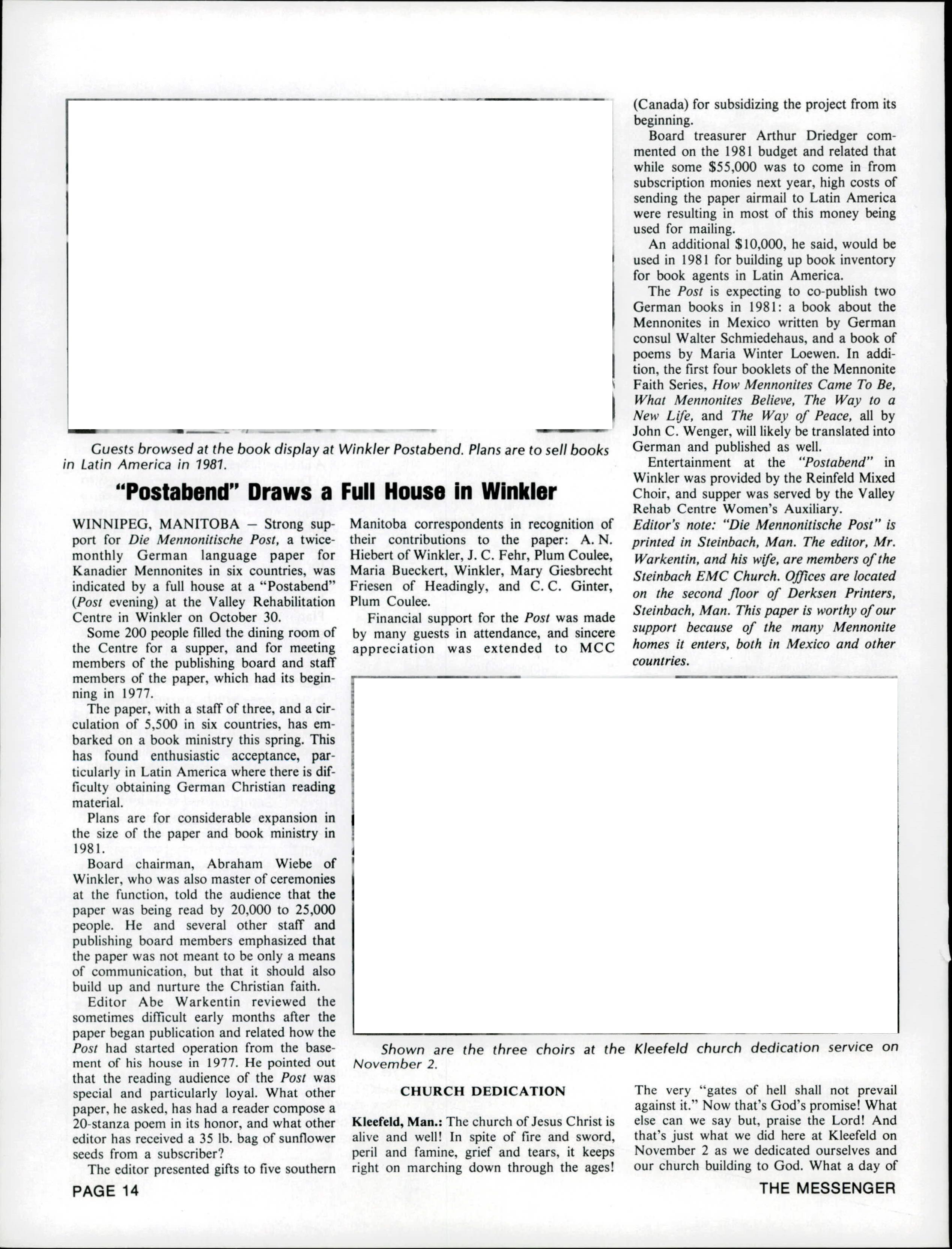 Guests browsed at the book display at Winkler Postabend. Plans are to sell books in Latin America in 1981.

"Postabend" Draws a Full House in Winkler

WINNIPEG, MANITOBA — Strong support for Die Mennonitische Post, a twice-monthly German language paper for Kanadier Mennonites in six countries, was indicated by a full house at a "Postabend" (Post evening) at the Valley Rehabilitation Centre in Winkler on October 30.

Some 200 people filled the dining room of the Centre for a supper, and for meeting members of the publishing board and staff members of the paper, which had its beginning in 1977.

The paper, with a staff of three, and a circulation of 5,500 in six countries, has embarked on a book ministry this spring. This has found enthusiastic acceptance, particularly in Latin America where there is difficulty obtaining German Christian reading material.

Plans are for considerable expansion in the size of the paper and book ministry in 1981.

Board chairman, Abraham Wiebe of Winkler, who was also master of ceremonies at the function, told the audience that the paper was being read by 20,000 to 25,000 people. He and several other staff and publishing board members emphasized that the paper was not meant to be only a means of communication, but that it should also build up and nurture the Christian faith.

Editor Abe Warkentin reviewed the sometimes difficult early months after the paper began publication and related how the Post had started operation from the basement of his house in 1977. He pointed out that the reading audience of the Post was special and particularly loyal. What other paper, he asked, has had a reader compose a 20-stanza poem in its honor, and what other editor has received a 35 lb. bag of sunflower seeds from a subscriber?

The editor presented gifts to five southern Manitoba correspondents in recognition of their contributions to the paper: A. N. Hiebert of Winkler, J. C. Fehr, Plum Coulee, Maria Bueckert, Winkler, Mary Giesbrecht Friesen of Headingly, and C. C. Ginter, Plum Coulee.

Financial support for the Post was made by many guests in attendance, and sincere appreciation was extended to MCC (Canada) for subsidizing the project from its beginning.

Board treasurer Arthur Driedger commented on the 1981 budget and related that while some $55,000 was to come in from subscription monies next year, high costs of sending the paper airmail to Latin America were resulting in most of this money being used for mailing.

An additional $10,000, he said, would be used in 1981 for building up book inventory for book agents in Latin America.

The Post is expecting to co-publish two German books in 1981: a book about the Mennonites in Mexico written by German consul Walter Schmiedehaus, and a book of poems by Maria Winter Loewen. In addition, the first four booklets of the Mennonite Faith Series, How Mennonites Came To Be, What Mennonites Believe, The Way to a New Life, and The Way of Peace, all by John C. Wenger, will likely be translated into German and published as well.

Entertainment at the "Postabend" in Winkler was provided by the Reinfeld Mixed Choir, and supper was served by the Valley Rehab Centre Women's Auxiliary.

Editor's note: "Die Mennonitische Post" is printed in Steinbach, Man. The editor, Mr. Warkentin, and his wife, are members of the Steinbach EMC Church. Offices are located on the second floor of Derksen Printers, Steinbach, Man. This paper is worthy of our support because of the many Mennonite homes it enters, both in Mexico and other countries.

Shown are the three choirs at the Kleefeld church dedication service on November 2.

CHURCH DEDICATION

Kleefeld, Man.: The church of Jesus Christ is alive and well! In spite of fire and sword, peril and famine, grief and tears, it keeps right on marching down through the ages! The very "gates of hell shall not prevail against it." Now that's God's promise! What else can we say but, praise the Lord! And that's just what we did here at Kleefeld on November 2 as we dedicated ourselves and our church building to God. What a day of

PAGE 14

THE MESSENGER